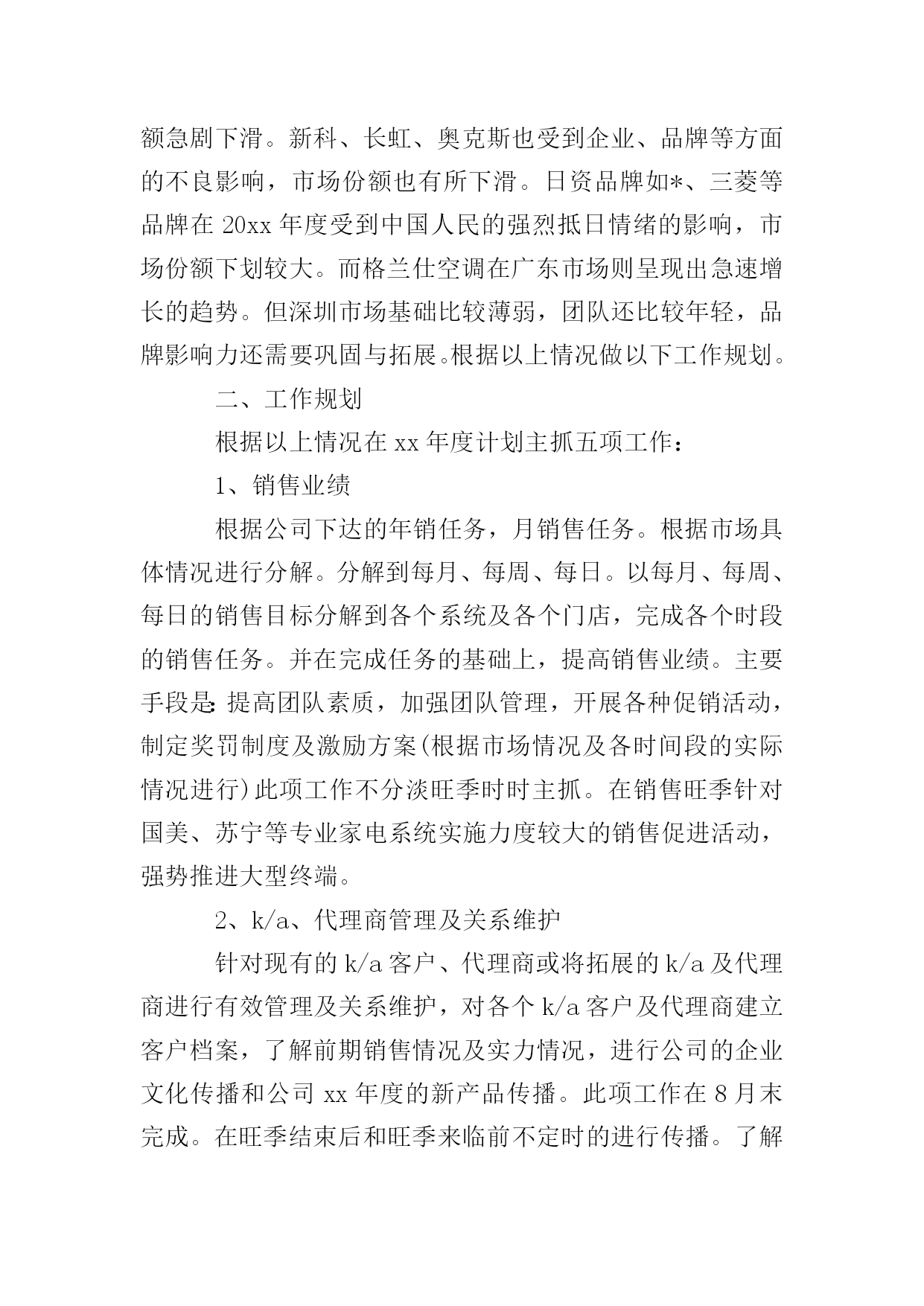 额急剧下滑。新科、长虹、奥克斯也受到企业、品牌等方面的不良影响，市场份额也有所下滑。日资品牌如*、三菱等品牌在 20xx 年度受到中国人民的强烈抵日情绪的影响，市场份额下划较大。而格兰仕空调在广东市场则呈现出急速增长的趋势。但深圳市场基础比较薄弱，团队还比较年轻，品牌影响力还需要巩固与拓展。根据以上情况做以下工作规划。

二、工作规划

根据以上情况在 xx 年度计划主抓五项工作：

1、销售业绩

根据公司下达的年销任务，月销售任务。根据市场具体情况进行分解。分解到每月、每周、每日。以每月、每周、每日的销售目标分解到各个系统及各个门店，完成各个时段的销售任务。并在完成任务的基础上，提高销售业绩。主要手段是：提高团队素质，加强团队管理，开展各种促销活动，制定奖罚制度及激励方案(根据市场情况及各时间段的实际情况进行)此项工作不分淡旺季时时主抓。在销售旺季针对国美、苏宁等专业家电系统实施力度较大的销售促进活动，强势推进大型终端。

2、k/a、代理商管理及关系维护

针对现有的 k/a 客户、代理商或将拓展的 k/a 及代理商进行有效管理及关系维护，对各个 k/a 客户及代理商建立客户档案，了解前期销售情况及实力情况，进行公司的企业文化传播和公司 xx 年度的新产品传播。此项工作在 8 月末完成。在旺季结束后和旺季来临前不定时的进行传播。了解